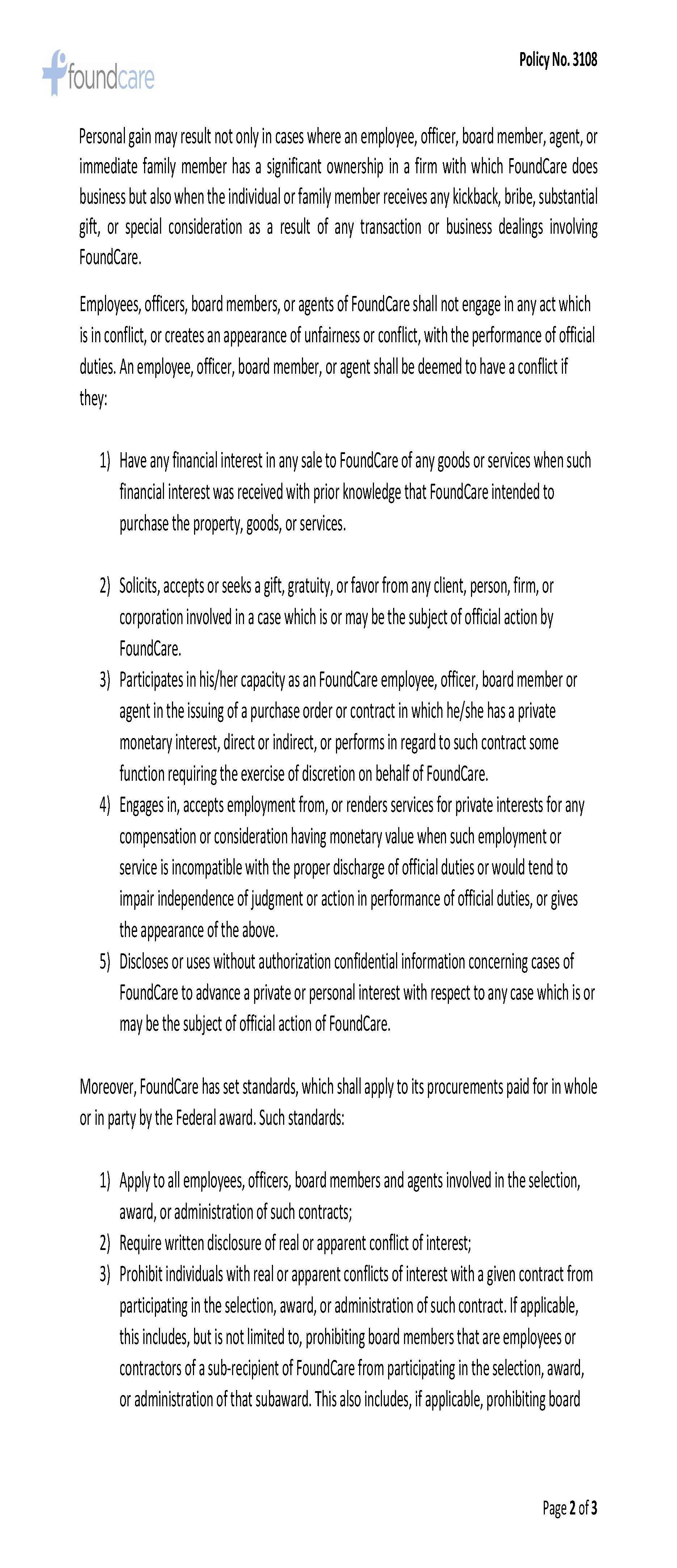 foundcare

Policy No. 3108

Personal gain may result not only in cases where an employee, officer, board member, agent, or immediate family member has a significant ownership in a firm with which FoundCare does business but also when the individual or family member receives any kickback, bribe, substantial gift, or special consideration as a result of any transaction or business dealings involving FoundCare.

Employees, officers, board members, or agents of FoundCare shall not engage in any act which is in conflict, or creates an appearance of unfairness or conflict, with the performance of official duties. An employee, officer, board member, or agent shall be deemed to have a conflict if they:

1) Have any financial interest in any sale to FoundCare of any goods or services when such financial interest was received with prior knowledge that FoundCare intended to purchase the property, goods, or services.

2) Solicits, accepts or seeks a gift, gratuity, or favor from any client, person, firm, or corporation involved in a case which is or may be the subject of official action by FoundCare.
3) Participates in his/her capacity as an FoundCare employee, officer, board member or agent in the issuing of a purchase order or contract in which he/she has a private monetary interest, direct or indirect, or performs in regard to such contract some function requiring the exercise of discretion on behalf of FoundCare.
4) Engages in, accepts employment from, or renders services for private interests for any compensation or consideration having monetary value when such employment or service is incompatible with the proper discharge of official duties or would tend to impair independence of judgment or action in performance of official duties, or gives the appearance of the above.
5) Discloses or uses without authorization confidential information concerning cases of FoundCare to advance a private or personal interest with respect to any case which is or may be the subject of official action of FoundCare.

Moreover, FoundCare has set standards, which shall apply to its procurements paid for in whole or in party by the Federal award. Such standards:

1) Apply to all employees, officers, board members and agents involved in the selection, award, or administration of such contracts;
2) Require written disclosure of real or apparent conflict of interest;
3) Prohibit individuals with real or apparent conflicts of interest with a given contract from participating in the selection, award, or administration of such contract. If applicable, this includes, but is not limited to, prohibiting board members that are employees or contractors of a sub-recipient of FoundCare from participating in the selection, award, or administration of that subaward. This also includes, if applicable, prohibiting board

Page 2 of 3